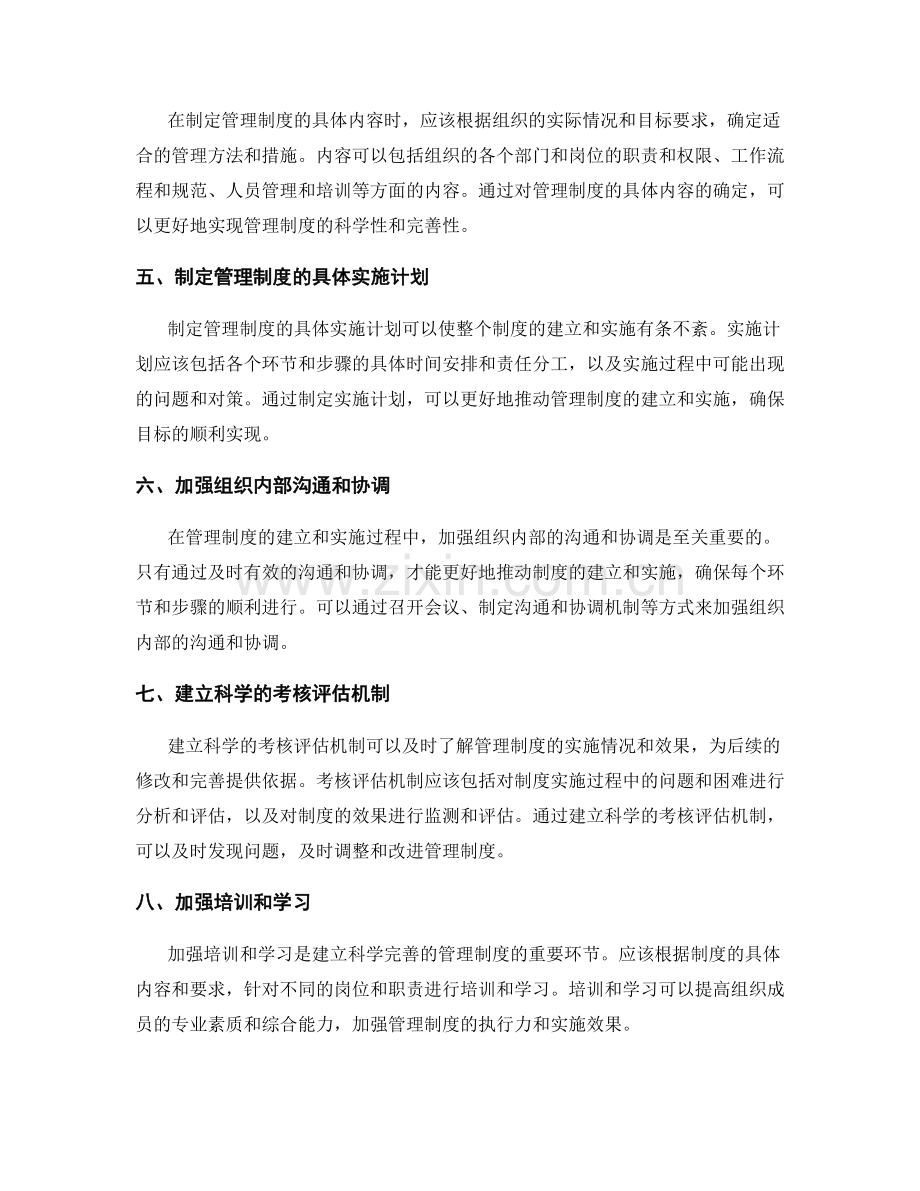 在制定管理制度的具体内容时，应该根据组织的实际情况和目标要求，确定适合的管理方法和措施。内容可以包括组织的各个部门和岗位的职责和权限、工作流程和规范、人员管理和培训等方面的内容。通过对管理制度的具体内容的确定，可以更好地实现管理制度的科学性和完善性。

五、制定管理制度的具体实施计划

制定管理制度的具体实施计划可以使整个制度的建立和实施有条不紊。实施计划应该包括各个环节和步骤的具体时间安排和责任分工，以及实施过程中可能出现的问题和对策。通过制定实施计划，可以更好地推动管理制度的建立和实施，确保目标的顺利实现。

六、加强组织内部沟通和协调

在管理制度的建立和实施过程中，加强组织内部的沟通和协调是至关重要的。只有通过及时有效的沟通和协调，才能更好地推动制度的建立和实施，确保每个环节和步骤的顺利进行。可以通过召开会议、制定沟通和协调机制等方式来加强组织内部的沟通和协调。

七、建立科学的考核评估机制

建立科学的考核评估机制可以及时了解管理制度的实施情况和效果，为后续的修改和完善提供依据。考核评估机制应该包括对制度实施过程中的问题和困难进行分析和评估，以及对制度的效果进行监测和评估。通过建立科学的考核评估机制，可以及时发现问题，及时调整和改进管理制度。

八、加强培训和学习

加强培训和学习是建立科学完善的管理制度的重要环节。应该根据制度的具体内容和要求，针对不同的岗位和职责进行培训和学习。培训和学习可以提高组织成员的专业素质和综合能力，加强管理制度的执行力和实施效果。

www.zixin.com.cn